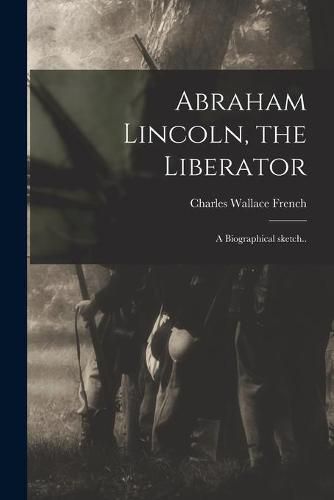 Abraham Lincoln, the Liberator

Charles Wallace French

A Biographical sketch..